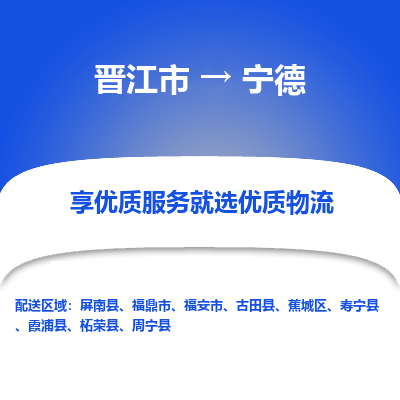 晋江市 → 宁德

享优质服务就选优质物流

配送区域：屏南县、福鼎市、福安市、古田县、蕉城区、寿宁县、霞浦县、柘荣县、周宁县